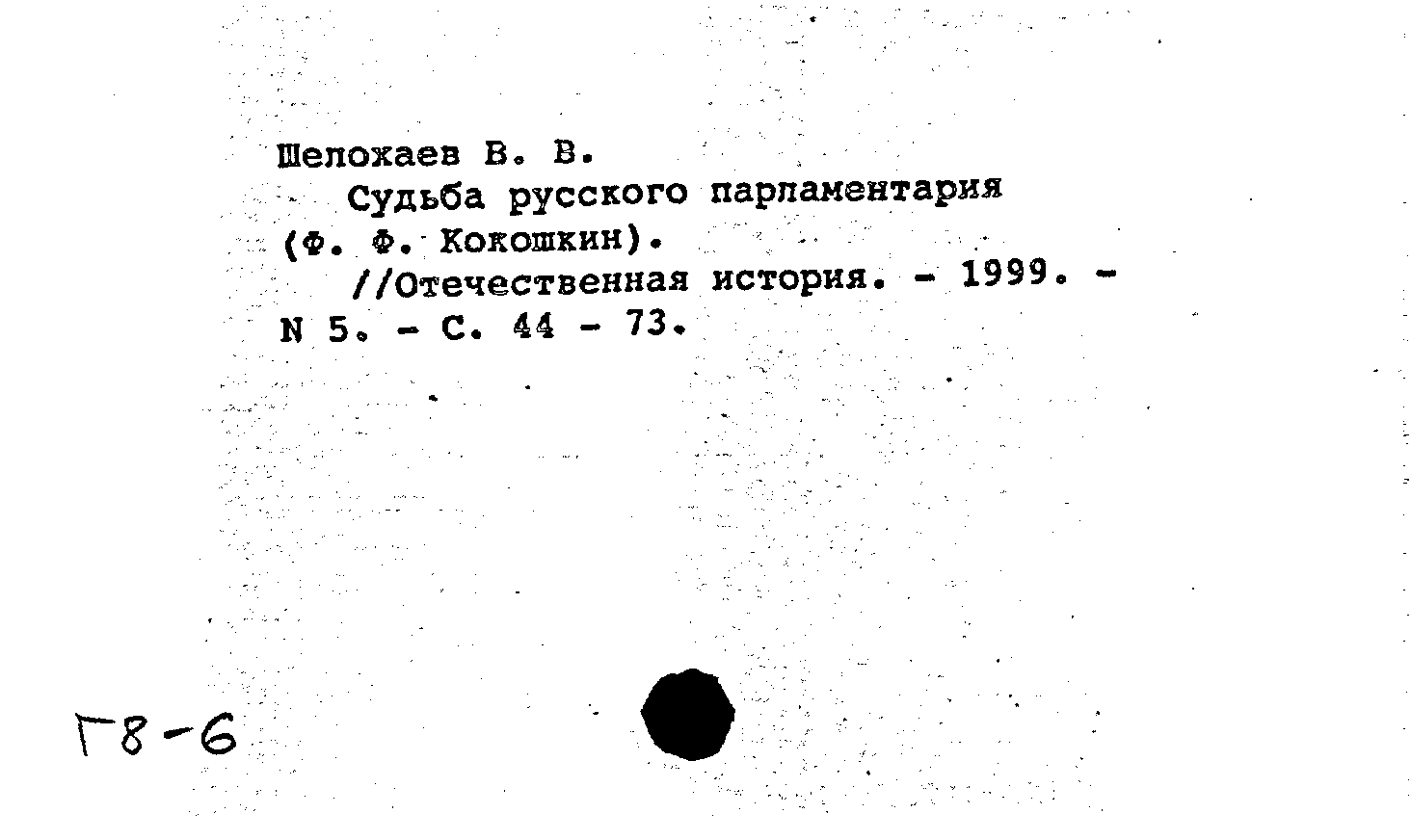 Шелохаев В. В.

Судьба русского парламентария (Ф. Ф. Кокошкин).

//Отечественная история. - 1999. - N 5. - С. 44 - 73.

Г8-6